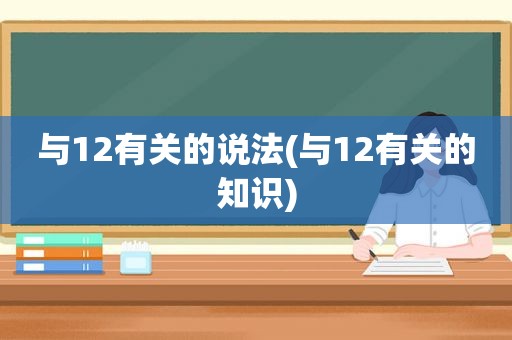 与12有关的说法(与12有关的知识)